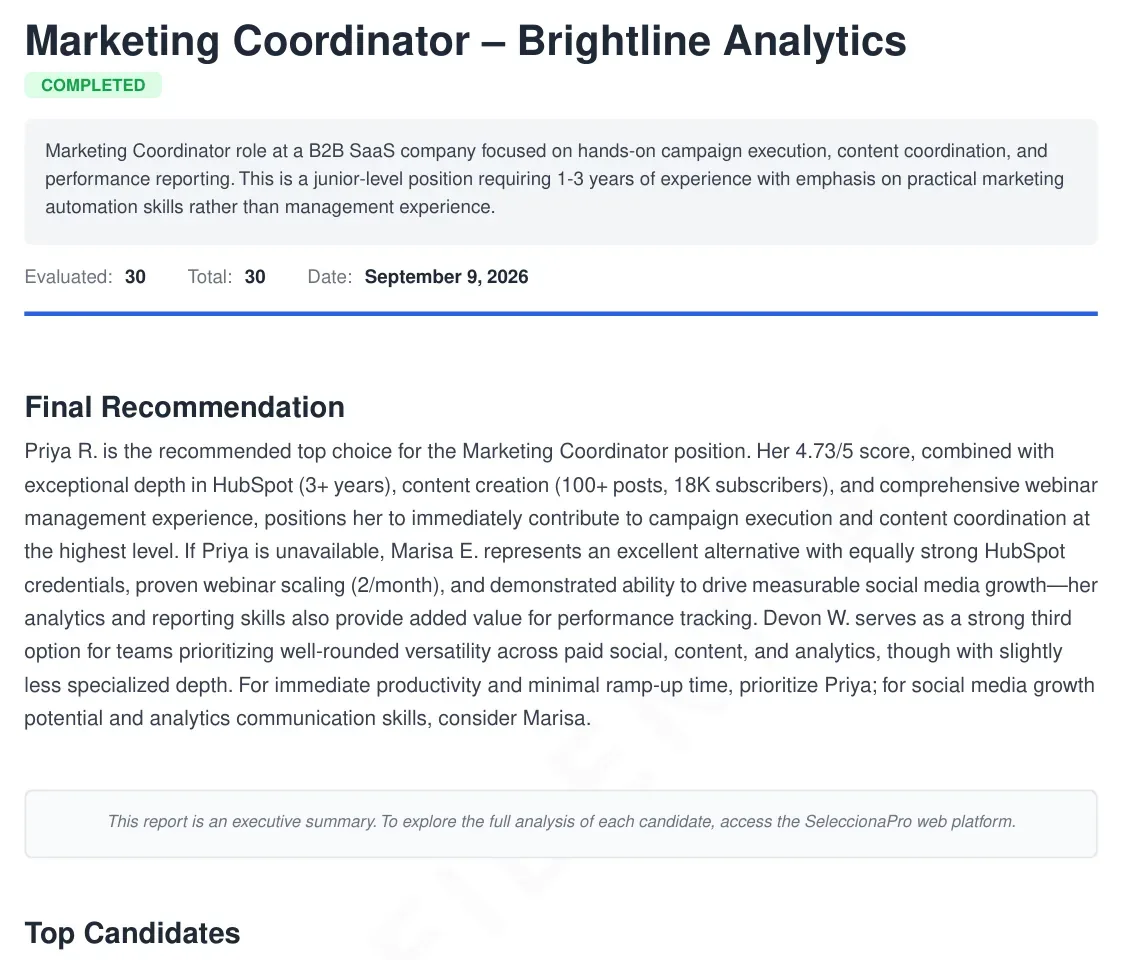 Marketing Coordinator – Brightline Analytics

COMPLETED

Marketing Coordinator role at a B2B SaaS company focused on hands-on campaign execution, content coordination, and performance reporting. This is a junior-level position requiring 1-3 years of experience with emphasis on practical marketing automation skills rather than management experience.

Evaluated: 30 Total: 30 Date: September 9, 2026

Final Recommendation

Priya R. is the recommended top choice for the Marketing Coordinator position. Her 4.73/5 score, combined with exceptional depth in HubSpot (3+ years), content creation (100+ posts, 18K subscribers), and comprehensive webinar management experience, positions her to immediately contribute to campaign execution and content coordination at the highest level. If Priya is unavailable, Marisa E. represents an excellent alternative with equally strong HubSpot credentials, proven webinar scaling (2/month), and demonstrated ability to drive measurable social media growth—her analytics and reporting skills also provide added value for performance tracking. Devon W. serves as a strong third option for teams prioritizing well-rounded versatility across paid social, content, and analytics, though with slightly less specialized depth. For immediate productivity and minimal ramp-up time, prioritize Priya; for social media growth potential and analytics communication skills, consider Marisa.

This report is an executive summary. To explore the full analysis of each candidate, access the SeleccionaPro web platform.

Top Candidates